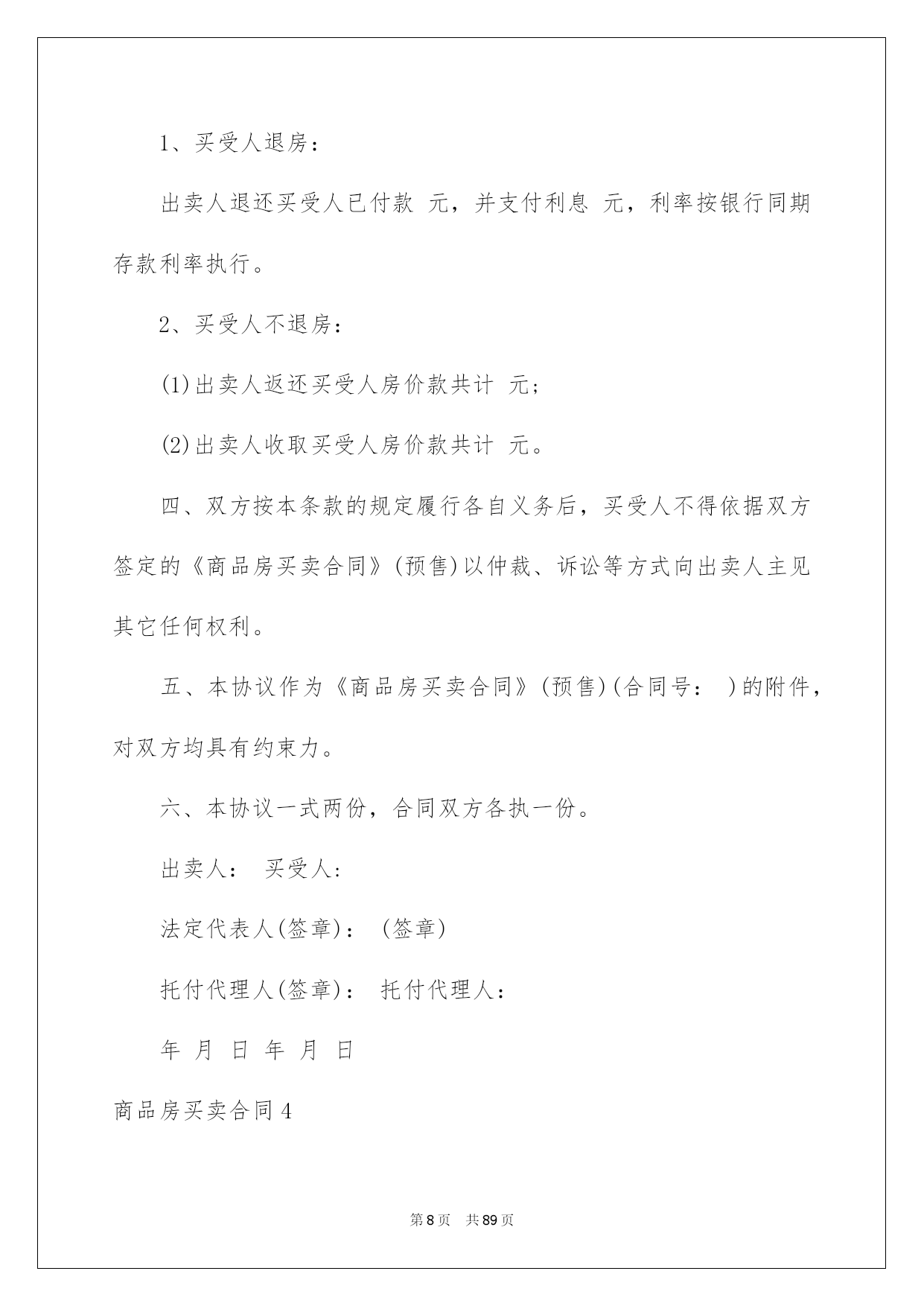 1、买受人退房：

出卖人退还买受人已付款 元，并支付利息 元，利率按银行同期存款利率执行。

2、买受人不退房：

(1)出卖人返还买受人房价款共计 元；

(2)出卖人收取买受人房价款共计 元。

四、双方按本条款的规定履行各自义务后，买受人不得依据双方签定的《商品房买卖合同》(预售)以仲裁、诉讼等方式向出卖人主见其它任何权利。

五、本协议作为《商品房买卖合同》(预售)(合同号： )的附件，对双方均具有约束力。

六、本协议一式两份，合同双方各执一份。

出卖人： 买受人:

法定代表人(签章)： (签章)

托付代理人(签章)： 托付代理人：

年 月 日 年 月 日

商品房买卖合同4

第8页 共89页